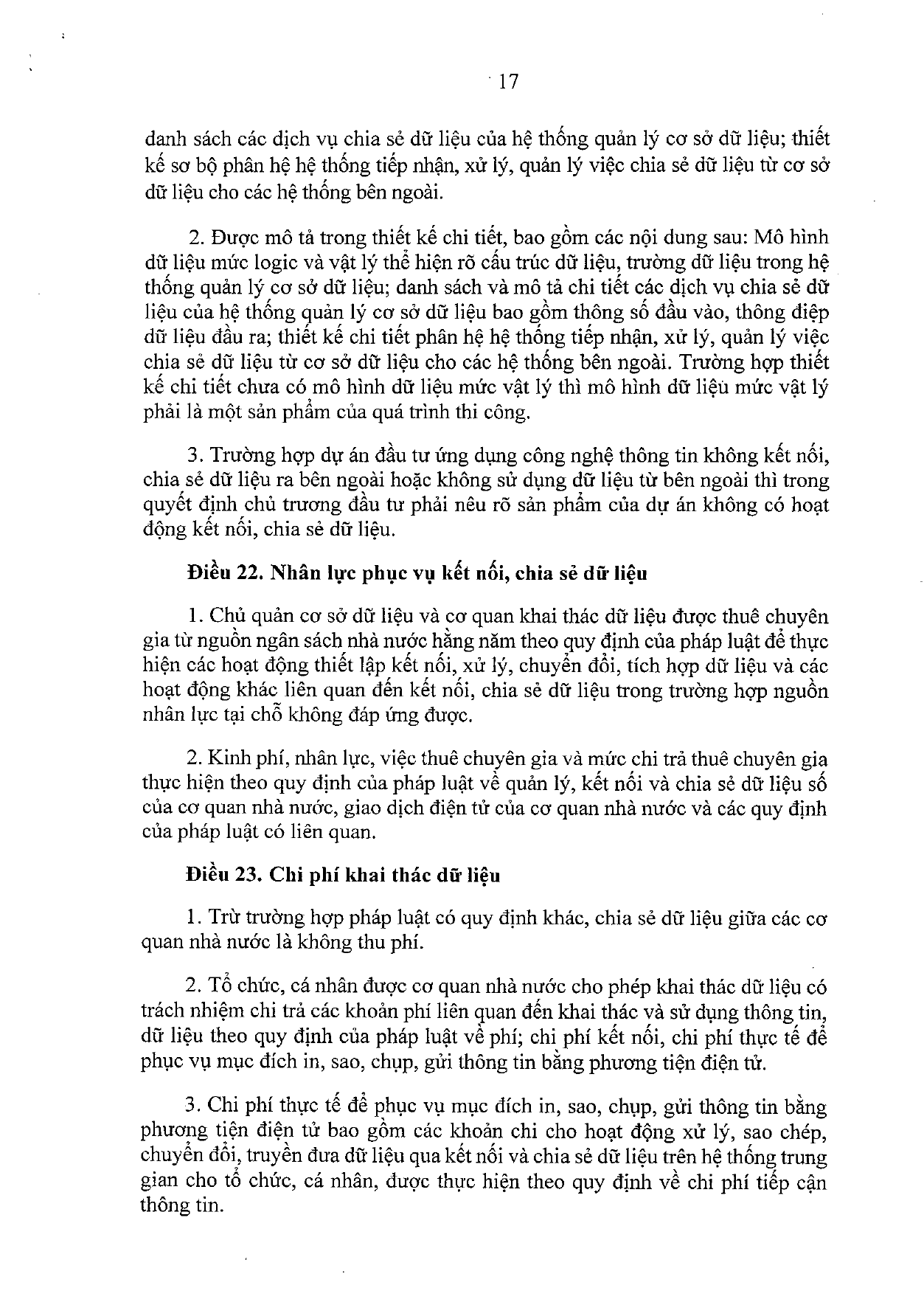 17

danh sách các dịch vụ chia sẻ dữ liệu của hệ thống quản lý cơ sở dữ liệu; thiết kế sơ bộ phân hệ hệ thống tiếp nhận, xử lý, quản lý việc chia sẻ dữ liệu từ cơ sở dữ liệu cho các hệ thống bên ngoài.

2. Được mô tả trong thiết kế chi tiết, bao gồm các nội dung sau: Mô hình dữ liệu mức logic và vật lý thể hiện rõ cấu trúc dữ liệu, trường dữ liệu trong hệ thống quản lý cơ sở dữ liệu; danh sách và mô tả chi tiết các dịch vụ chia sẻ dữ liệu của hệ thống quản lý cơ sở dữ liệu bao gồm thông số đầu vào, thông điệp dữ liệu đầu ra; thiết kế chi tiết phân hệ hệ thống tiếp nhận, xử lý, quản lý việc chia sẻ dữ liệu từ cơ sở dữ liệu cho các hệ thống bên ngoài. Trường hợp thiết kế chi tiết chưa có mô hình dữ liệu mức vật lý thì mô hình dữ liệu mức vật lý phải là một sản phẩm của quá trình thi công.

3. Trường hợp dự án đầu tư ứng dụng công nghệ thông tin không kết nối, chia sẻ dữ liệu ra bên ngoài hoặc không sử dụng dữ liệu từ bên ngoài thì trong quyết định chủ trương đầu tư phải nêu rõ sản phẩm của dự án không có hoạt động kết nối, chia sẻ dữ liệu.

Điều 22. Nhân lực phục vụ kết nối, chia sẻ dữ liệu

1. Chủ quản cơ sở dữ liệu và cơ quan khai thác dữ liệu được thuê chuyên gia từ nguồn ngân sách nhà nước hằng năm theo quy định của pháp luật để thực hiện các hoạt động thiết lập kết nối, xử lý, chuyển đổi, tích hợp dữ liệu và các hoạt động khác liên quan đến kết nối, chia sẻ dữ liệu trong trường hợp nguồn nhân lực tại chỗ không đáp ứng được.

2. Kinh phí, nhân lực, việc thuê chuyên gia và mức chi trả thuê chuyên gia thực hiện theo quy định của pháp luật về quản lý, kết nối và chia sẻ dữ liệu số của cơ quan nhà nước, giao dịch điện tử của cơ quan nhà nước và các quy định của pháp luật có liên quan.

Điều 23. Chi phí khai thác dữ liệu

1. Trừ trường hợp pháp luật có quy định khác, chia sẻ dữ liệu giữa các cơ quan nhà nước là không thu phí.

2. Tổ chức, cá nhân được cơ quan nhà nước cho phép khai thác dữ liệu có trách nhiệm chi trả các khoản phí liên quan đến khai thác và sử dụng thông tin, dữ liệu theo quy định của pháp luật về phí; chi phí kết nối, chi phí thực tế để phục vụ mục đích in, sao, chụp, gửi thông tin bằng phương tiện điện tử.

3. Chi phí thực tế để phục vụ mục đích in, sao, chụp, gửi thông tin bằng phương tiện điện tử bao gồm các khoản chi cho hoạt động xử lý, sao chép, chuyển đổi, truyền đưa dữ liệu qua kết nối và chia sẻ dữ liệu trên hệ thống trung gian cho tổ chức, cá nhân, được thực hiện theo quy định về chi phí tiếp cận thông tin.